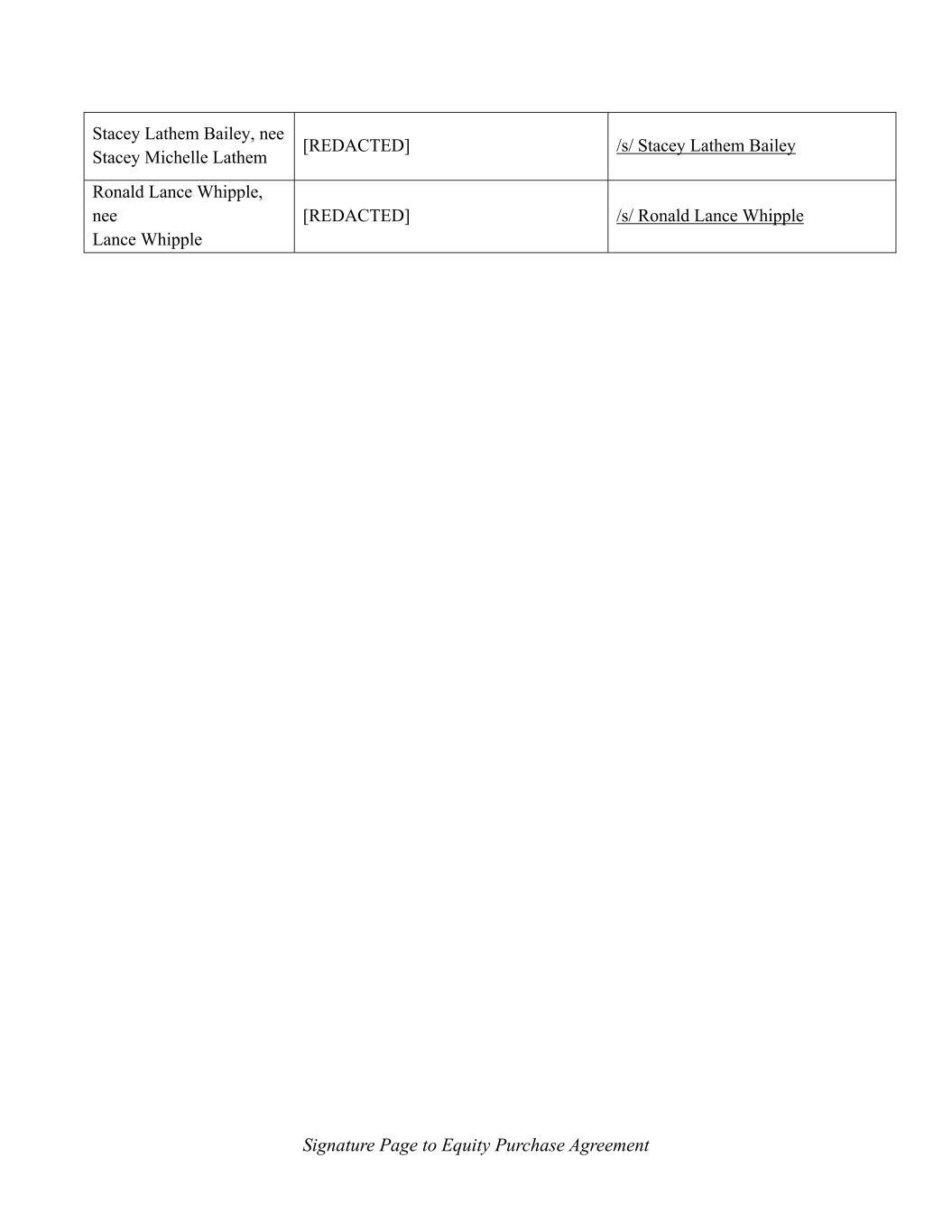 | | | |
|---|---|---|
| Stacey Lathem Bailey, nee Stacey Michelle Lathem | [REDACTED] | /s/ Stacey Lathem Bailey |
| Ronald Lance Whipple, nee Lance Whipple | [REDACTED] | /s/ Ronald Lance Whipple |

Signature Page to Equity Purchase Agreement